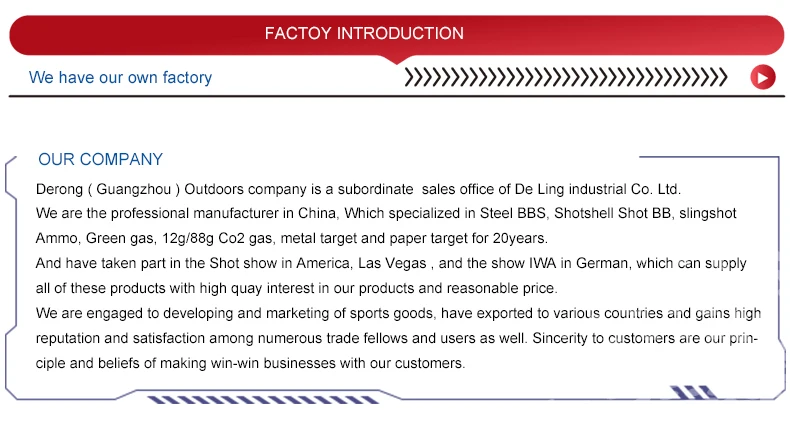 FACTOY INTRODUCTION

We have our own factory

OUR COMPANY

Derong ( Guangzhou ) Outdoors company is a subordinate sales office of De Ling industrial Co. Ltd.

We are the professional manufacturer in China, Which specialized in Steel BBS, Shotshell Shot BB, slingshot Ammo, Green gas, 12g/88g Co2 gas, metal target and paper target for 20years.

And have taken part in the Shot show in America, Las Vegas , and the show IWA in German, which can supply all of these products with high quay interest in our products and reasonable price.

We are engaged to developing and marketing of sports goods, have exported to various countries and gains high reputation and satisfaction among numerous trade fellows and users as well. Sincerity to customers are our principle and beliefs of making win-win businesses with our customers.